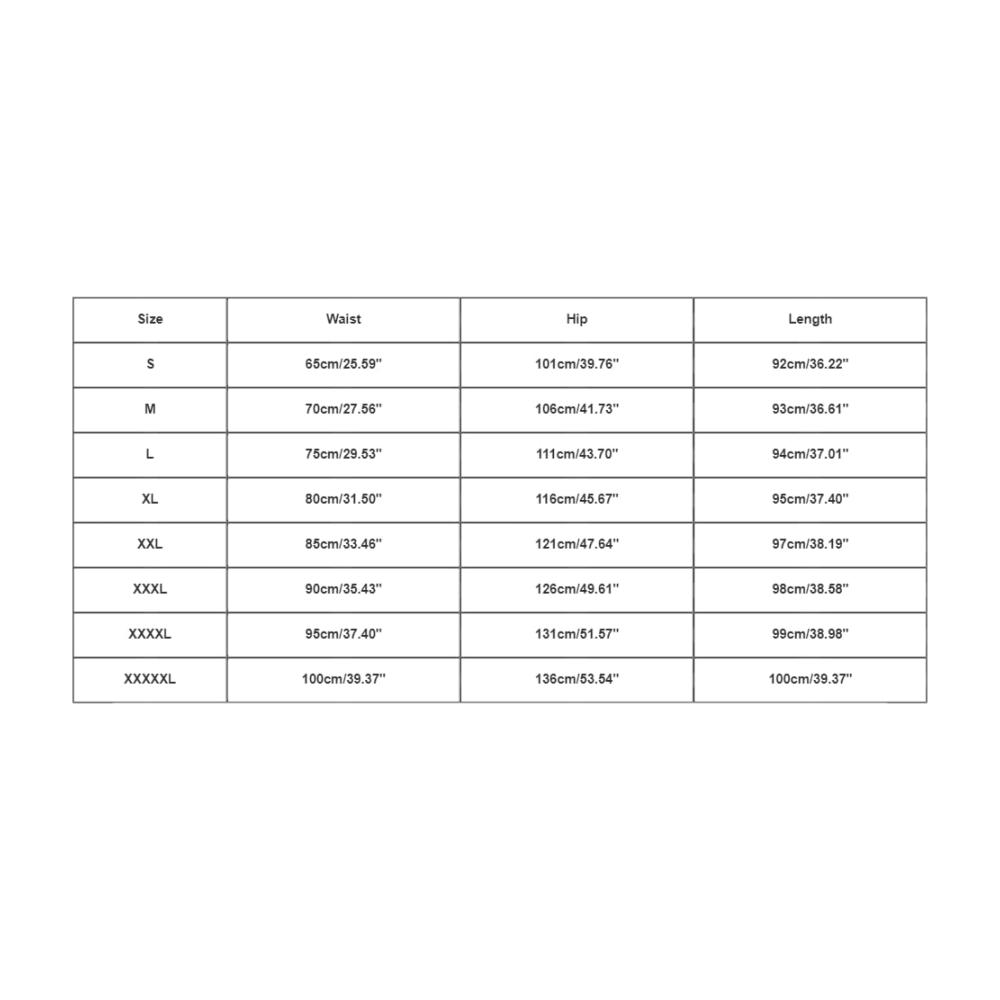 | Size | Waist | Hip | Length |
|---|---|---|---|
| S | 65cm/25.59'' | 101cm/39.76'' | 92cm/36.22'' |
| M | 70cm/27.56'' | 106cm/41.73'' | 93cm/36.61'' |
| L | 75cm/29.53'' | 111cm/43.70'' | 94cm/37.01'' |
| XL | 80cm/31.50'' | 116cm/45.67'' | 95cm/37.40'' |
| XXL | 85cm/33.46'' | 121cm/47.64'' | 97cm/38.19'' |
| XXXL | 90cm/35.43'' | 126cm/49.61'' | 98cm/38.58'' |
| XXXXL | 95cm/37.40'' | 131cm/51.57'' | 99cm/38.98'' |
| XXXXXL | 100cm/39.37'' | 136cm/53.54'' | 100cm/39.37'' |